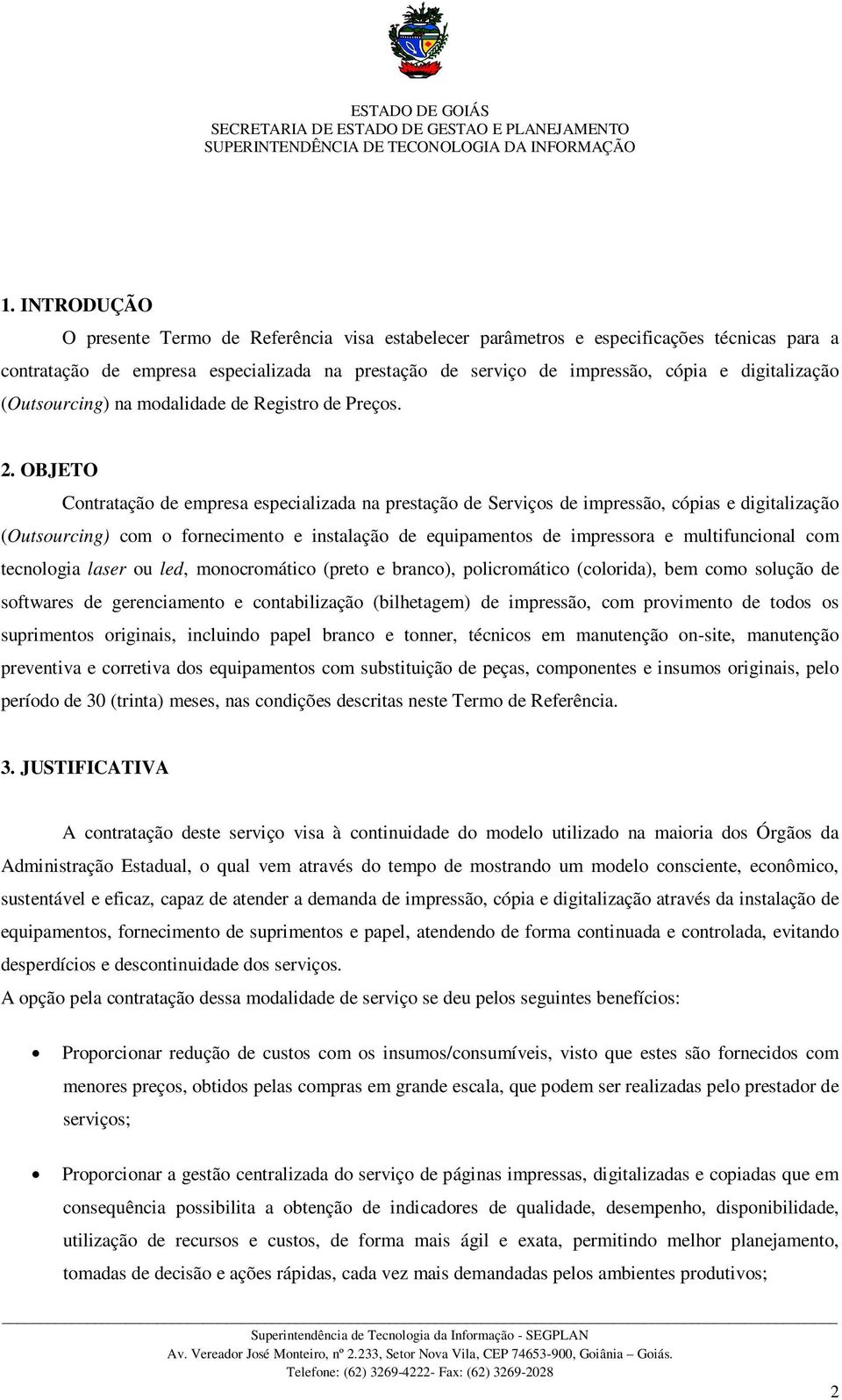 ESTADO DE GOIÁS
SECRETARIA DE ESTADO DE GESTAO E PLANEJAMENTO
SUPERINTENDÊNCIA DE TECONOLOGIA DA INFORMAÇÃO

1. INTRODUÇÃO

O presente Termo de Referência visa estabelecer parâmetros e especificações técnicas para a contratação de empresa especializada na prestação de serviço de impressão, cópia e digitalização (Outsourcing) na modalidade de Registro de Preços.

2. OBJETO

Contratação de empresa especializada na prestação de Serviços de impressão, cópias e digitalização (Outsourcing) com o fornecimento e instalação de equipamentos de impressora e multifuncional com tecnologia laser ou led, monocromático (preto e branco), policromático (colorida), bem como solução de softwares de gerenciamento e contabilização (bilhetagem) de impressão, com provimento de todos os suprimentos originais, incluindo papel branco e tonner, técnicos em manutenção on-site, manutenção preventiva e corretiva dos equipamentos com substituição de peças, componentes e insumos originais, pelo período de 30 (trinta) meses, nas condições descritas neste Termo de Referência.

3. JUSTIFICATIVA

A contratação deste serviço visa à continuidade do modelo utilizado na maioria dos Órgãos da Administração Estadual, o qual vem através do tempo de mostrando um modelo consciente, econômico, sustentável e eficaz, capaz de atender a demanda de impressão, cópia e digitalização através da instalação de equipamentos, fornecimento de suprimentos e papel, atendendo de forma continuada e controlada, evitando desperdícios e descontinuidade dos serviços.
A opção pela contratação dessa modalidade de serviço se deu pelos seguintes benefícios:

• Proporcionar redução de custos com os insumos/consumíveis, visto que estes são fornecidos com menores preços, obtidos pelas compras em grande escala, que podem ser realizadas pelo prestador de serviços;

• Proporcionar a gestão centralizada do serviço de páginas impressas, digitalizadas e copiadas que em consequência possibilita a obtenção de indicadores de qualidade, desempenho, disponibilidade, utilização de recursos e custos, de forma mais ágil e exata, permitindo melhor planejamento, tomadas de decisão e ações rápidas, cada vez mais demandadas pelos ambientes produtivos;

Superintendência de Tecnologia da Informação - SEGPLAN
Av. Vereador José Monteiro, nº 2.233, Setor Nova Vila, CEP 74653-900, Goiânia – Goiás.
Telefone: (62) 3269-4222- Fax: (62) 3269-2028

2